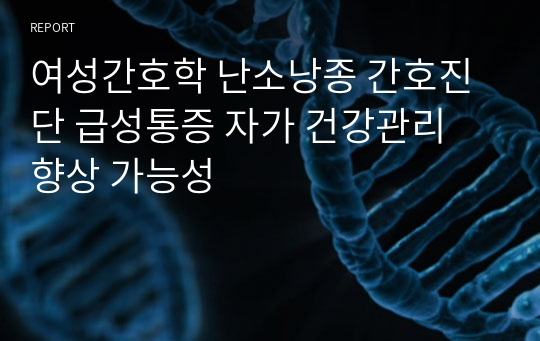 REPORT

여성간호학 난소낭종 간호진단 급성통증 자가 건강관리 향상 가능성